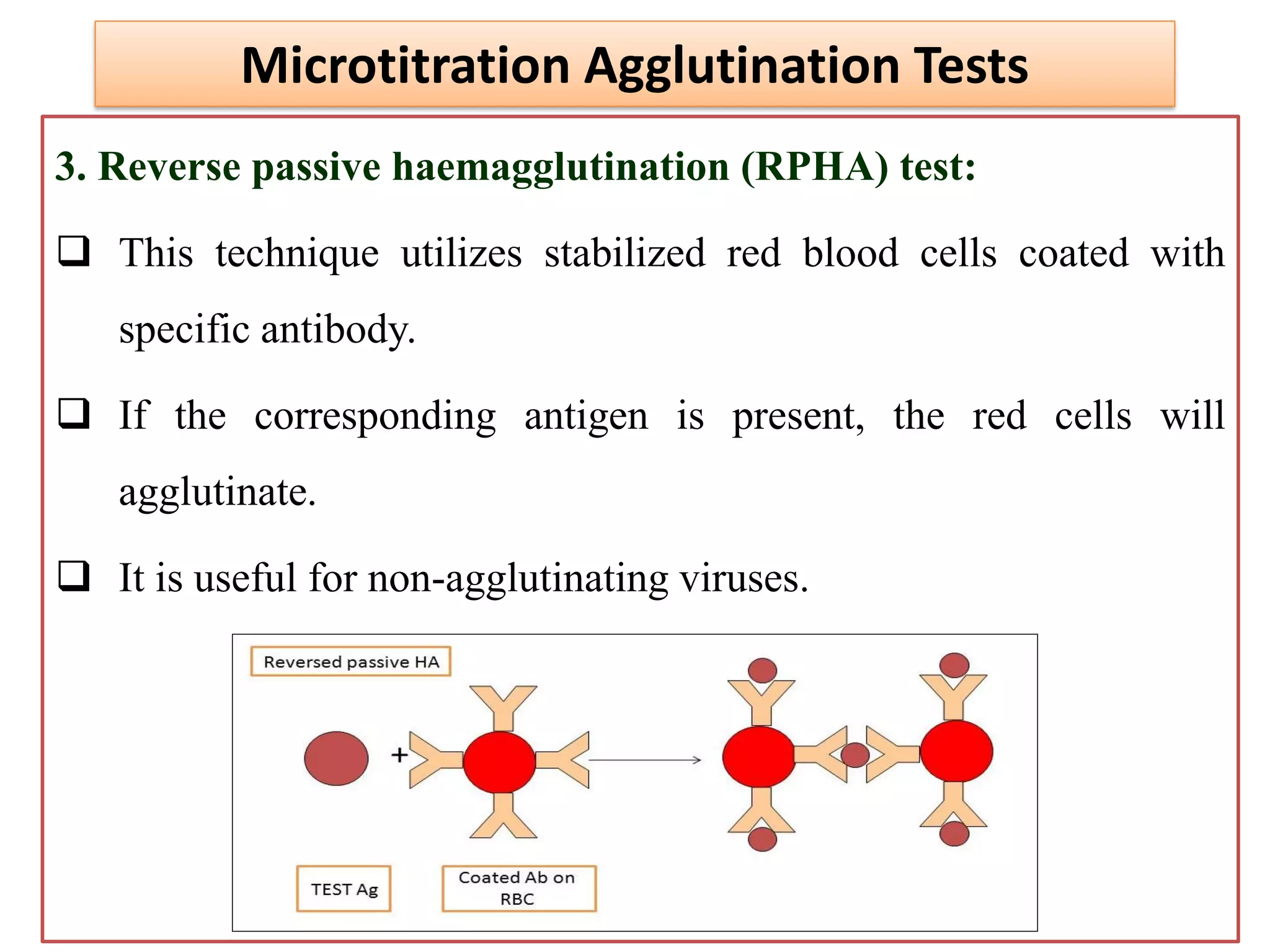 Microtitration Agglutination Tests

3. Reverse passive haemagglutination (RPHA) test:

❑ This technique utilizes stabilized red blood cells coated with specific antibody.

❑ If the corresponding antigen is present, the red cells will agglutinate.

❑ It is useful for non-agglutinating viruses.

Reversed passive HA

+

TEST Ag

Coated Ab on RBC